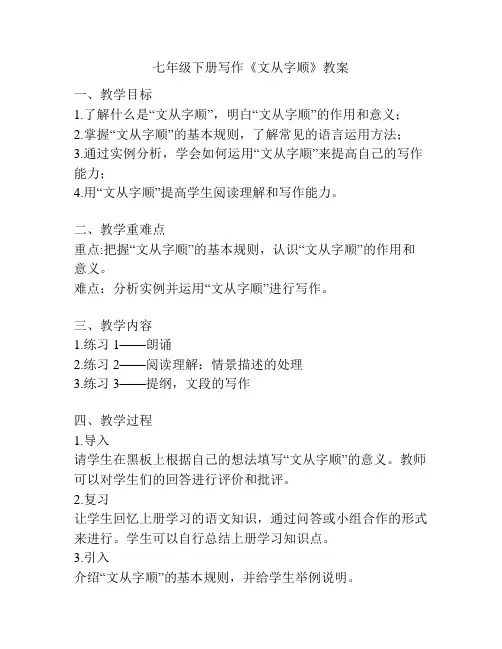 七年级下册写作《文从字顺》教案

一、教学目标
1.了解什么是“文从字顺”，明白“文从字顺”的作用和意义；
2.掌握“文从字顺”的基本规则，了解常见的语言运用方法；
3.通过实例分析，学会如何运用“文从字顺”来提高自己的写作能力；
4.用“文从字顺”提高学生阅读理解和写作能力。

二、教学重难点
重点:把握“文从字顺”的基本规则，认识“文从字顺”的作用和意义。
难点：分析实例并运用“文从字顺”进行写作。

三、教学内容
1.练习 1——朗诵
2.练习 2——阅读理解：情景描述的处理
3.练习 3——提纲，文段的写作

四、教学过程
1.导入
请学生在黑板上根据自己的想法填写“文从字顺”的意义。教师可以对学生们的回答进行评价和批评。
2.复习
让学生回忆上册学习的语文知识，通过问答或小组合作的形式来进行。学生可以自行总结上册学习知识点。
3.引入
介绍“文从字顺”的基本规则，并给学生举例说明。